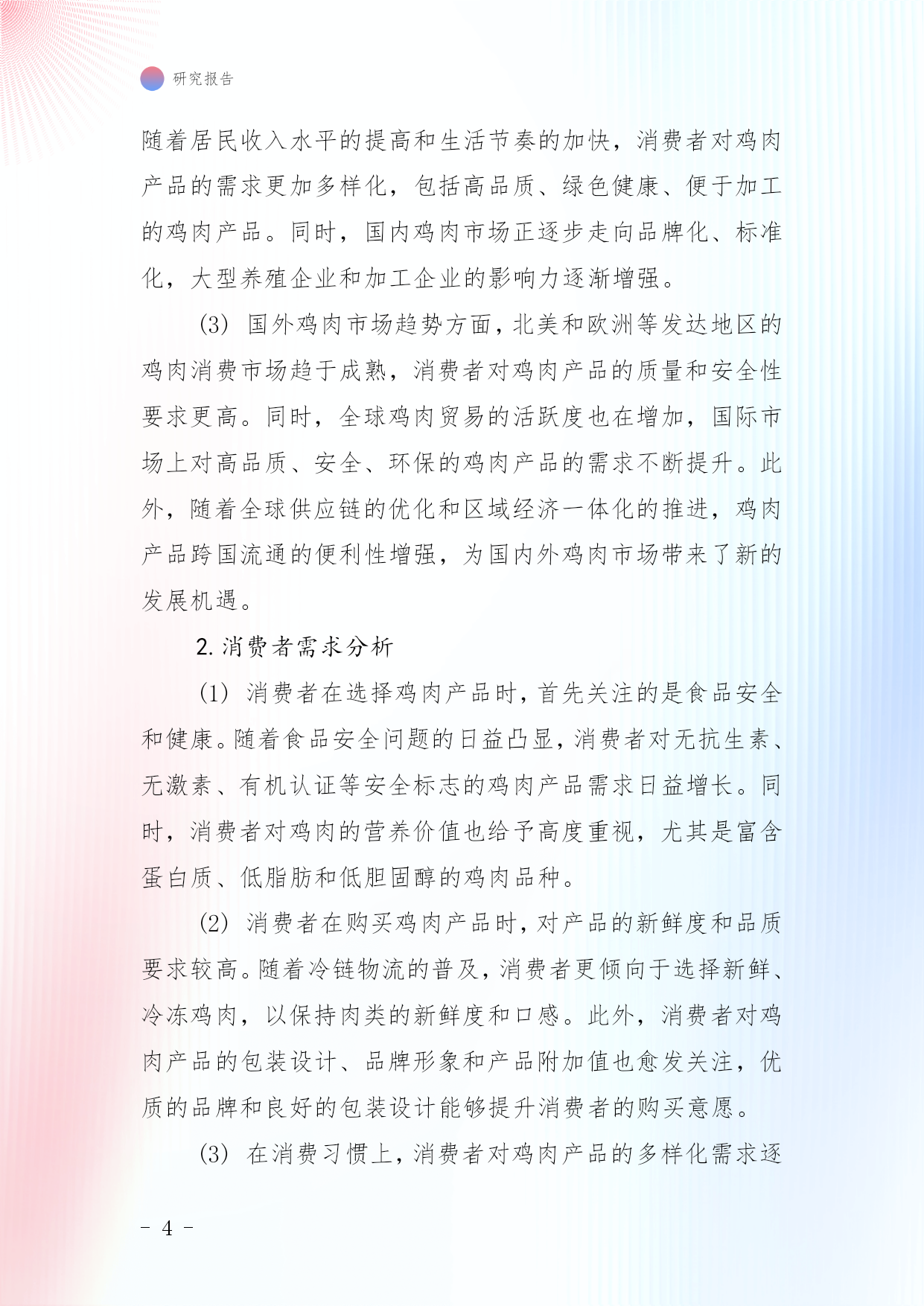 研究报告

随着居民收入水平的提高和生活节奏的加快，消费者对鸡肉产品的需求更加多样化，包括高品质、绿色健康、便于加工的鸡肉产品。同时，国内鸡肉市场正逐步走向品牌化、标准化，大型养殖企业和加工企业的影响力逐渐增强。

(3) 国外鸡肉市场趋势方面，北美和欧洲等发达地区的鸡肉消费市场趋于成熟，消费者对鸡肉产品的质量和安全性要求更高。同时，全球鸡肉贸易的活跃度也在增加，国际市场上对高品质、安全、环保的鸡肉产品的需求不断提升。此外，随着全球供应链的优化和区域经济一体化的推进，鸡肉产品跨国流通的便利性增强，为国内外鸡肉市场带来了新的发展机遇。

2. 消费者需求分析

(1) 消费者在选择鸡肉产品时，首先关注的是食品安全和健康。随着食品安全问题的日益凸显，消费者对无抗生素、无激素、有机认证等安全标志的鸡肉产品需求日益增长。同时，消费者对鸡肉的营养价值也给予高度重视，尤其是富含蛋白质、低脂肪和低胆固醇的鸡肉品种。

(2) 消费者在购买鸡肉产品时，对产品的新鲜度和品质要求较高。随着冷链物流的普及，消费者更倾向于选择新鲜、冷冻鸡肉，以保持肉类的新鲜度和口感。此外，消费者对鸡肉产品的包装设计、品牌形象和产品附加值也愈发关注，优质的品牌和良好的包装设计能够提升消费者的购买意愿。

(3) 在消费习惯上，消费者对鸡肉产品的多样化需求逐

- 4 -